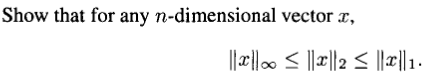 Show that for any $n$-dimensional vector $x$,

$\|x\|_\infty \leq \|x\|_2 \leq \|x\|_1.$